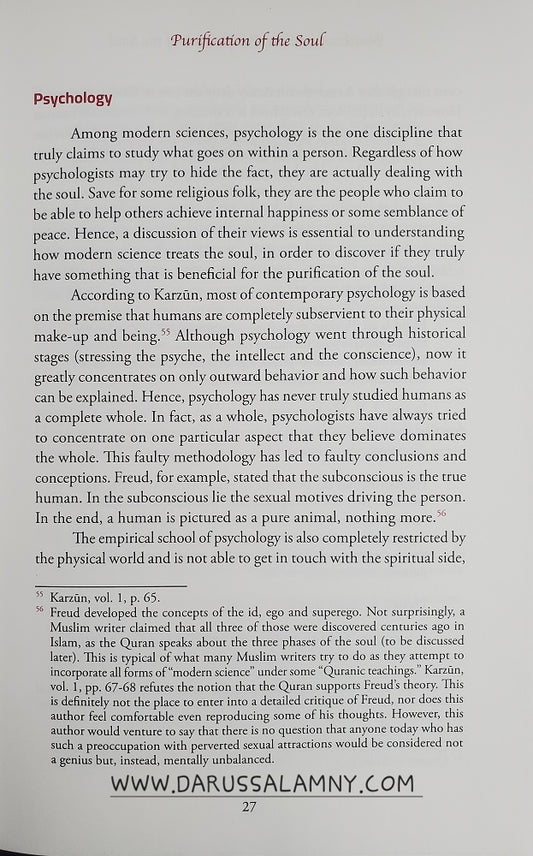 Purification of the Soul

Psychology

Among modern sciences, psychology is the one discipline that truly claims to study what goes on within a person. Regardless of how psychologists may try to hide the fact, they are actually dealing with the soul. Save for some religious folk, they are the people who claim to be able to help others achieve internal happiness or some semblance of peace. Hence, a discussion of their views is essential to understanding how modern science treats the soul, in order to discover if they truly have something that is beneficial for the purification of the soul.

According to Karzūn, most of contemporary psychology is based on the premise that humans are completely subservient to their physical make-up and being.$^{55}$ Although psychology went through historical stages (stressing the psyche, the intellect and the conscience), now it greatly concentrates on only outward behavior and how such behavior can be explained. Hence, psychology has never truly studied humans as a complete whole. In fact, as a whole, psychologists have always tried to concentrate on one particular aspect that they believe dominates the whole. This faulty methodology has led to faulty conclusions and conceptions. Freud, for example, stated that the subconscious is the true human. In the subconscious lie the sexual motives driving the person. In the end, a human is pictured as a pure animal, nothing more.$^{56}$

The empirical school of psychology is also completely restricted by the physical world and is not able to get in touch with the spiritual side,

$^{55}$ Karzūn, vol. 1, p. 65.
$^{56}$ Freud developed the concepts of the id, ego and superego. Not surprisingly, a Muslim writer claimed that all three of those were discovered centuries ago in Islam, as the Quran speaks about the three phases of the soul (to be discussed later). This is typical of what many Muslim writers try to do as they attempt to incorporate all forms of "modern science" under some "Quranic teachings." Karzūn, vol. 1, pp. 67-68 refutes the notion that the Quran supports Freud's theory. This is definitely not the place to enter into a detailed critique of Freud, nor does this author feel comfortable even reproducing some of his thoughts. However, this author would venture to say that there is no question that anyone today who has such a preoccupation with perverted sexual attractions would be considered not a genius but, instead, mentally unbalanced.

WWW.DARUSSALAMNY.COM

27